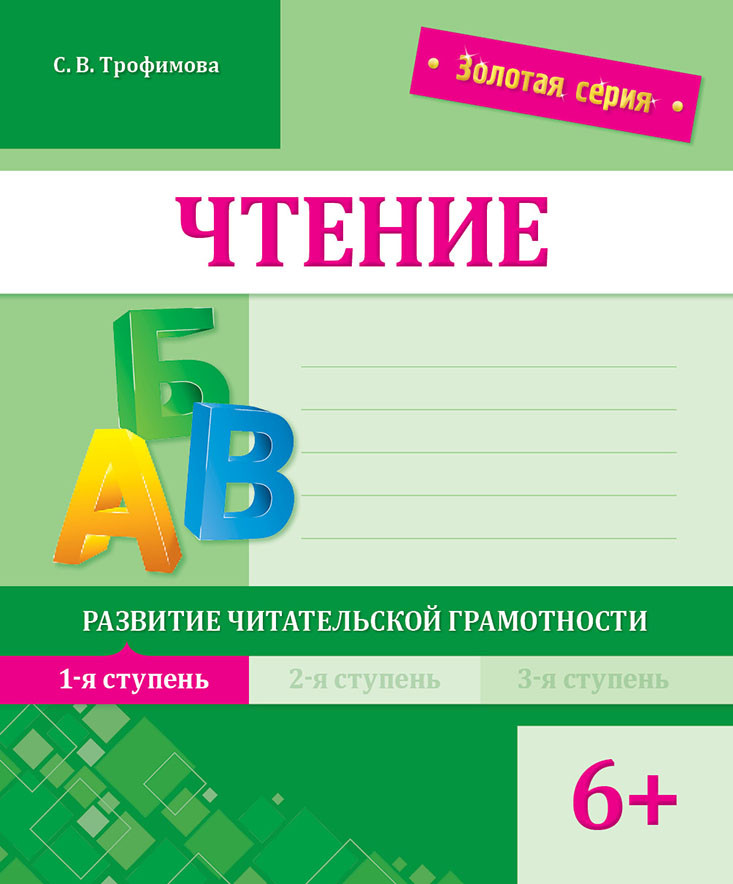 С. В. Трофимова

Золотая серия

ЧТЕНИЕ

Б
А
В

РАЗВИТИЕ ЧИТАТЕЛЬСКОЙ ГРАМОТНОСТИ

1-я ступень
2-я ступень
3-я ступень

6+